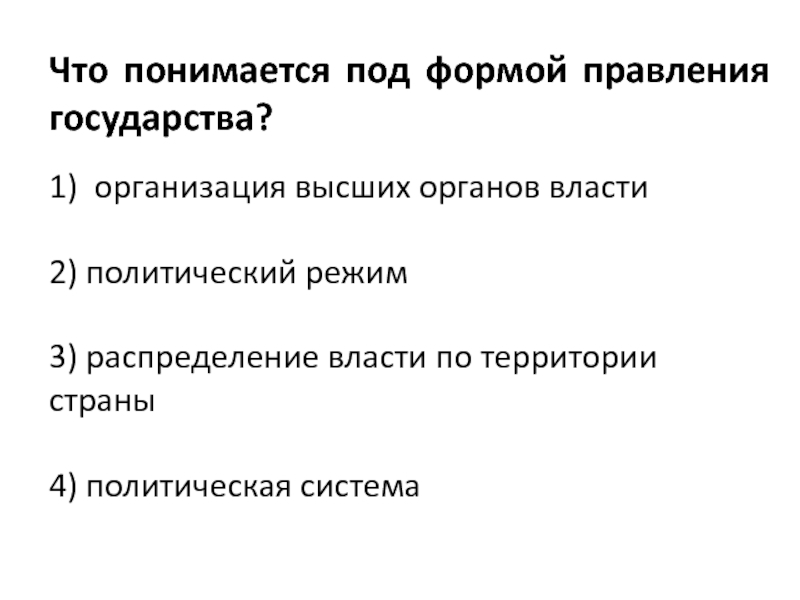 Что понимается под формой правления государства?

1) организация высших органов власти

2) политический режим

3) распределение власти по территории страны

4) политическая система